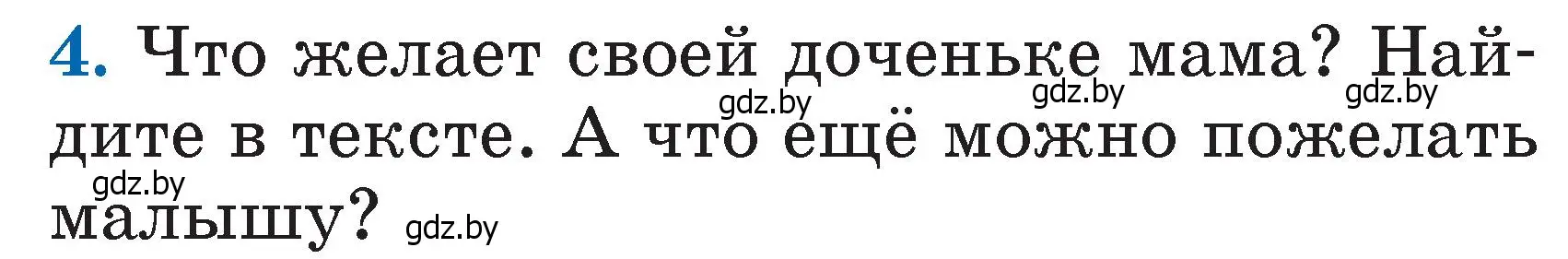 4. Что желает своей доченьке мама? Найдите в тексте. А что ещё можно пожелать малышу?

gdz.by gdz.by gdz.by gdz.by gdz.by